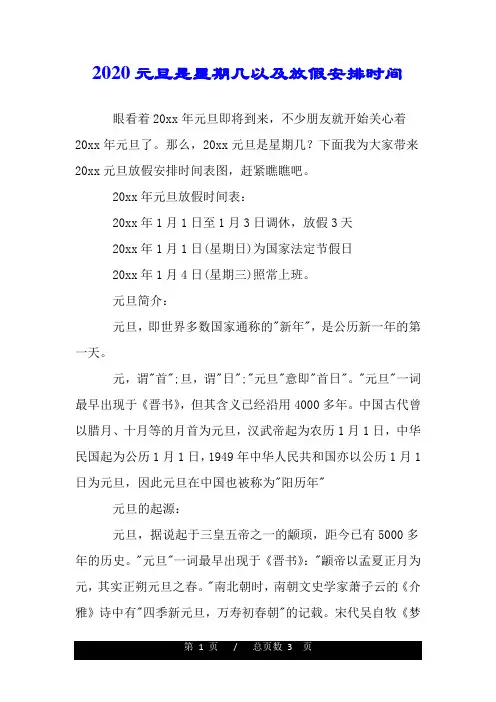 2020元旦是星期几以及放假安排时间

眼看着20xx年元旦即将到来，不少朋友就开始关心着20xx年元旦了。那么，20xx元旦是星期几？下面我为大家带来20xx元旦放假安排时间表图，赶紧瞧瞧吧。

20xx年元旦放假时间表：

20xx年1月1日至1月3日调休，放假3天

20xx年1月1日(星期日)为国家法定节假日

20xx年1月4日(星期三)照常上班。

元旦简介：

元旦，即世界多数国家通称的"新年"，是公历新一年的第一天。

元，谓"首";旦，谓"日";"元旦"意即"首日"。"元旦"一词最早出现于《晋书》，但其含义已经沿用4000多年。中国古代曾以腊月、十月等的月首为元旦，汉武帝起为农历1月1日，中华民国起为公历1月1日，1949年中华人民共和国亦以公历1月1日为元旦，因此元旦在中国也被称为"阳历年"

元旦的起源：

元旦，据说起于三皇五帝之一的颛顼，距今已有5000多年的历史。"元旦"一词最早出现于《晋书》："颛帝以孟夏正月为元，其实正朔元旦之春。"南北朝时，南朝文史学家萧子云的《介雅》诗中有"四季新元旦，万寿初春朝"的记载。宋代吴自牧《梦

第 1 页 / 总页数 3 页